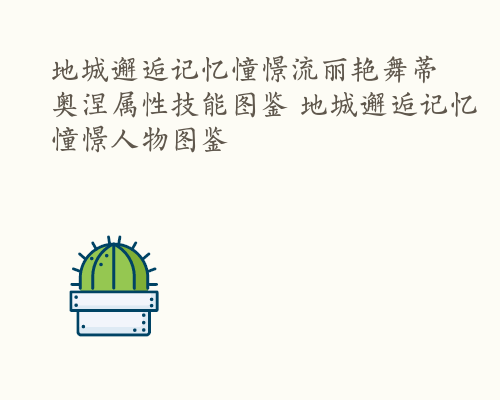 地城邂逅记忆憧憬流丽艳舞蒂奥涅属性技能图鉴 地城邂逅记忆憧憬人物图鉴